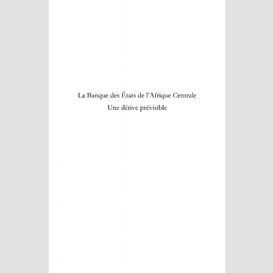 La Banque des États de l'Afrique Centrale
Une dérive prévisible